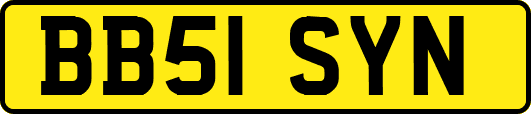 BB51 SYN